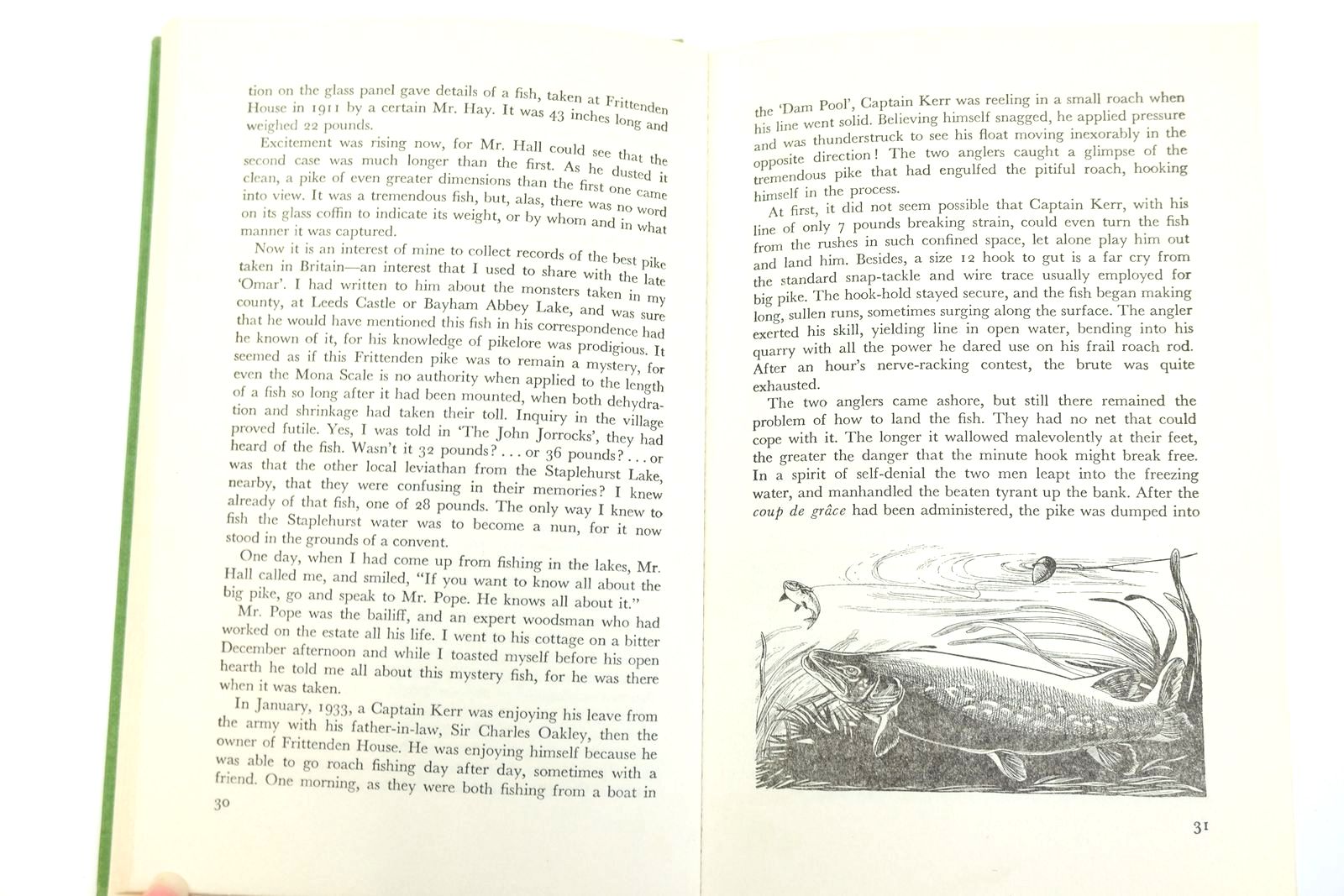 tion on the glass panel gave details of a fish, taken at Frittenden House in 1911 by a certain Mr. Hay. It was 43 inches long and weighed 22 pounds.

Excitement was rising now, for Mr. Hall could see that the second case was much longer than the first. As he dusted it clean, a pike of even greater dimensions than the first one came into view. It was a tremendous fish, but, alas, there was no word on its glass coffin to indicate its weight, or by whom and in what manner it was captured.

Now it is an interest of mine to collect records of the best pike taken in Britain—an interest that I used to share with the late 'Omar'. I had written to him about the monsters taken in my county, at Leeds Castle or Bayham Abbey Lake, and was sure that he would have mentioned this fish in his correspondence had he known of it, for his knowledge of pikelore was prodigious. It seemed as if this Frittenden pike was to remain a mystery, for even the Mona Scale is no authority when applied to the length of a fish so long after it had been mounted, when both dehydration and shrinkage had taken their toll. Inquiry in the village proved futile. Yes, I was told in 'The John Jorrocks', they had heard of the fish. Wasn't it 32 pounds? . . . or 36 pounds? . . . or was that the other local leviathan from the Staplehurst Lake, nearby, that they were confusing in their memories? I knew already of that fish, one of 28 pounds. The only way I knew to fish the Staplehurst water was to become a nun, for it now stood in the grounds of a convent.

One day, when I had come up from fishing in the lakes, Mr. Hall called me, and smiled, "If you want to know all about the big pike, go and speak to Mr. Pope. He knows all about it."

Mr. Pope was the bailiff, and an expert woodsman who had worked on the estate all his life. I went to his cottage on a bitter December afternoon and while I toasted myself before his open hearth he told me all about this mystery fish, for he was there when it was taken.

In January, 1933, a Captain Kerr was enjoying his leave from the army with his father-in-law, Sir Charles Oakley, then the owner of Frittenden House. He was enjoying himself because he was able to go roach fishing day after day, sometimes with a friend. One morning, as they were both fishing from a boat in

30

the 'Dam Pool', Captain Kerr was reeling in a small roach when his line went solid. Believing himself snagged, he applied pressure and was thunderstruck to see his float moving inexorably in the opposite direction! The two anglers caught a glimpse of the tremendous pike that had engulfed the pitiful roach, hooking himself in the process.

At first, it did not seem possible that Captain Kerr, with his line of only 7 pounds breaking strain, could even turn the fish from the rushes in such confined space, let alone play him out and land him. Besides, a size 12 hook to gut is a far cry from the standard snap-tackle and wire trace usually employed for big pike. The hook-hold stayed secure, and the fish began making long, sullen runs, sometimes surging along the surface. The angler exerted his skill, yielding line in open water, bending into his quarry with all the power he dared use on his frail roach rod. After an hour's nerve-racking contest, the brute was quite exhausted.

The two anglers came ashore, but still there remained the problem of how to land the fish. They had no net that could cope with it. The longer it wallowed malevolently at their feet, the greater the danger that the minute hook might break free. In a spirit of self-denial the two men leapt into the freezing water, and manhandled the beaten tyrant up the bank. After the coup de grâce had been administered, the pike was dumped into

31